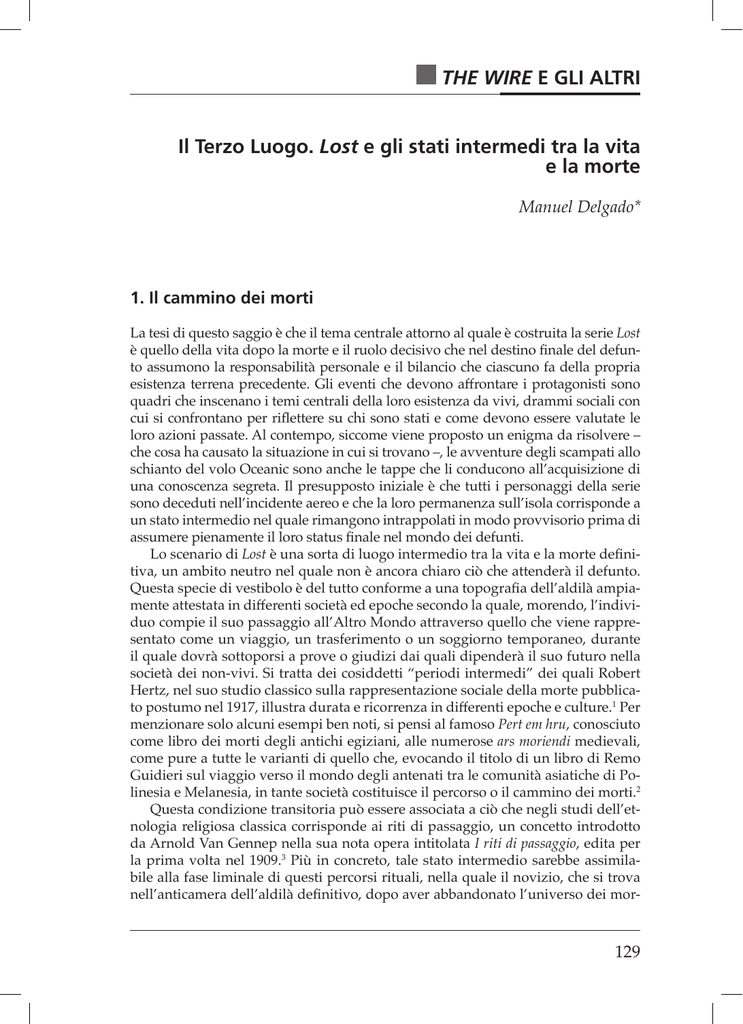 THE WIRE E GLI ALTRI

Il Terzo Luogo. Lost e gli stati intermedi tra la vita e la morte

Manuel Delgado*

1. Il cammino dei morti

La tesi di questo saggio è che il tema centrale attorno al quale è costruita la serie Lost è quello della vita dopo la morte e il ruolo decisivo che nel destino finale del defunto assumono la responsabilità personale e il bilancio che ciascuno fa della propria esistenza terrena precedente. Gli eventi che devono affrontare i protagonisti sono quadri che inscenano i temi centrali della loro esistenza da vivi, drammi sociali con cui si confrontano per riflettere su chi sono stati e come devono essere valutate le loro azioni passate. Al contempo, siccome viene proposto un enigma da risolvere – che cosa ha causato la situazione in cui si trovano –, le avventure degli scampati allo schianto del volo Oceanic sono anche le tappe che li conducono all'acquisizione di una conoscenza segreta. Il presupposto iniziale è che tutti i personaggi della serie sono deceduti nell'incidente aereo e che la loro permanenza sull'isola corrisponde a un stato intermedio nel quale rimangono intrappolati in modo provvisorio prima di assumere pienamente il loro status finale nel mondo dei defunti.

Lo scenario di Lost è una sorta di luogo intermedio tra la vita e la morte definitiva, un ambito neutro nel quale non è ancora chiaro ciò che attenderà il defunto. Questa specie di vestibolo è del tutto conforme a una topografia dell'aldilà ampiamente attestata in differenti società ed epoche secondo la quale, morendo, l'individuo compie il suo passaggio all'Altro Mondo attraverso quello che viene rappresentato come un viaggio, un trasferimento o un soggiorno temporaneo, durante il quale dovrà sottoporsi a prove o giudizi dai quali dipenderà il suo futuro nella società dei non-vivi. Si tratta dei cosiddetti "periodi intermedi" dei quali Robert Hertz, nel suo studio classico sulla rappresentazione sociale della morte pubblicato postumo nel 1917, illustra durata e ricorrenza in differenti epoche e culture.$^1$ Per menzionare solo alcuni esempi ben noti, si pensi al famoso Pert em hru, conosciuto come libro dei morti degli antichi egiziani, alle numerose ars moriendi medievali, come pure a tutte le varianti di quello che, evocando il titolo di un libro di Remo Guidieri sul viaggio verso il mondo degli antenati tra le comunità asiatiche di Polinesia e Melanesia, in tante società costituisce il percorso o il cammino dei morti.$^2$

Questa condizione transitoria può essere associata a ciò che negli studi dell'etnologia religiosa classica corrisponde ai riti di passaggio, un concetto introdotto da Arnold Van Gennep nella sua nota opera intitolata I riti di passaggio, edita per la prima volta nel 1909.$^3$ Più in concreto, tale stato intermedio sarebbe assimilabile alla fase liminale di questi percorsi rituali, nella quale il novizio, che si trova nell'anticamera dell'aldilà definitivo, dopo aver abbandonato l'universo dei mor-

129